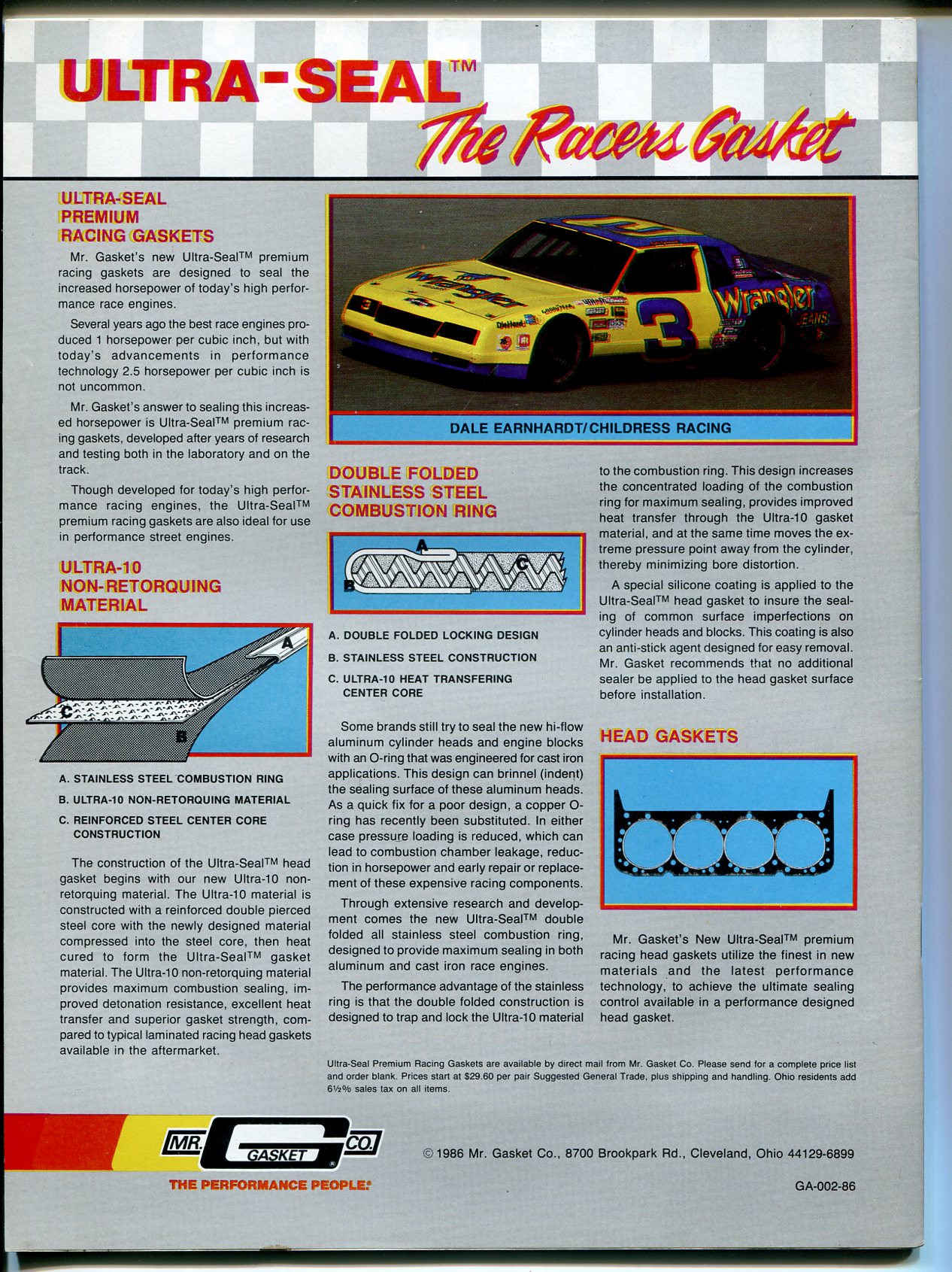 ULTRA-SEAL™
The Racers Gasket

ULTRA-SEAL PREMIUM RACING GASKETS

Mr. Gasket's new Ultra-Seal™ premium racing gaskets are designed to seal the increased horsepower of today's high performance race engines.

Several years ago the best race engines produced 1 horsepower per cubic inch, but with today's advancements in performance technology 2.5 horsepower per cubic inch is not uncommon.

Mr. Gasket's answer to sealing this increased horsepower is Ultra-Seal™ premium racing gaskets, developed after years of research and testing both in the laboratory and on the track.

Though developed for today's high performance racing engines, the Ultra-Seal™ premium racing gaskets are also ideal for use in performance street engines.

ULTRA-10 NON-RETORQUING MATERIAL

A
C
B

A. STAINLESS STEEL COMBUSTION RING
B. ULTRA-10 NON-RETORQUING MATERIAL
C. REINFORCED STEEL CENTER CORE CONSTRUCTION

The construction of the Ultra-Seal™ head gasket begins with our new Ultra-10 non-retorquing material. The Ultra-10 material is constructed with a reinforced double pierced steel core with the newly designed material compressed into the steel core, then heat cured to form the Ultra-Seal™ gasket material. The Ultra-10 non-retorquing material provides maximum combustion sealing, improved detonation resistance, excellent heat transfer and superior gasket strength, compared to typical laminated racing head gaskets available in the aftermarket.

Wrangler
3
Wrangler JEANS

DALE EARNHARDT/CHILDRESS RACING

DOUBLE FOLDED STAINLESS STEEL COMBUSTION RING

A
B
C

A. DOUBLE FOLDED LOCKING DESIGN
B. STAINLESS STEEL CONSTRUCTION
C. ULTRA-10 HEAT TRANSFERING CENTER CORE

Some brands still try to seal the new hi-flow aluminum cylinder heads and engine blocks with an O-ring that was engineered for cast iron applications. This design can brinnel (indent) the sealing surface of these aluminum heads. As a quick fix for a poor design, a copper O-ring has recently been substituted. In either case pressure loading is reduced, which can lead to combustion chamber leakage, reduction in horsepower and early repair or replacement of these expensive racing components.

Through extensive research and development comes the new Ultra-Seal™ double folded all stainless steel combustion ring, designed to provide maximum sealing in both aluminum and cast iron race engines.

The performance advantage of the stainless ring is that the double folded construction is designed to trap and lock the Ultra-10 material to the combustion ring. This design increases the concentrated loading of the combustion ring for maximum sealing, provides improved heat transfer through the Ultra-10 gasket material, and at the same time moves the extreme pressure point away from the cylinder, thereby minimizing bore distortion.

A special silicone coating is applied to the Ultra-Seal™ head gasket to insure the sealing of common surface imperfections on cylinder heads and blocks. This coating is also an anti-stick agent designed for easy removal. Mr. Gasket recommends that no additional sealer be applied to the head gasket surface before installation.

HEAD GASKETS

Mr. Gasket's New Ultra-Seal™ premium racing head gaskets utilize the finest in new materials and the latest performance technology, to achieve the ultimate sealing control available in a performance designed head gasket.

Ultra-Seal Premium Racing Gaskets are available by direct mail from Mr. Gasket Co. Please send for a complete price list and order blank. Prices start at $29.60 per pair Suggested General Trade, plus shipping and handling. Ohio residents add 6½% sales tax on all items.

MR. GASKET CO.
THE PERFORMANCE PEOPLE.

© 1986 Mr. Gasket Co., 8700 Brookpark Rd., Cleveland, Ohio 44129-6899

GA-002-86